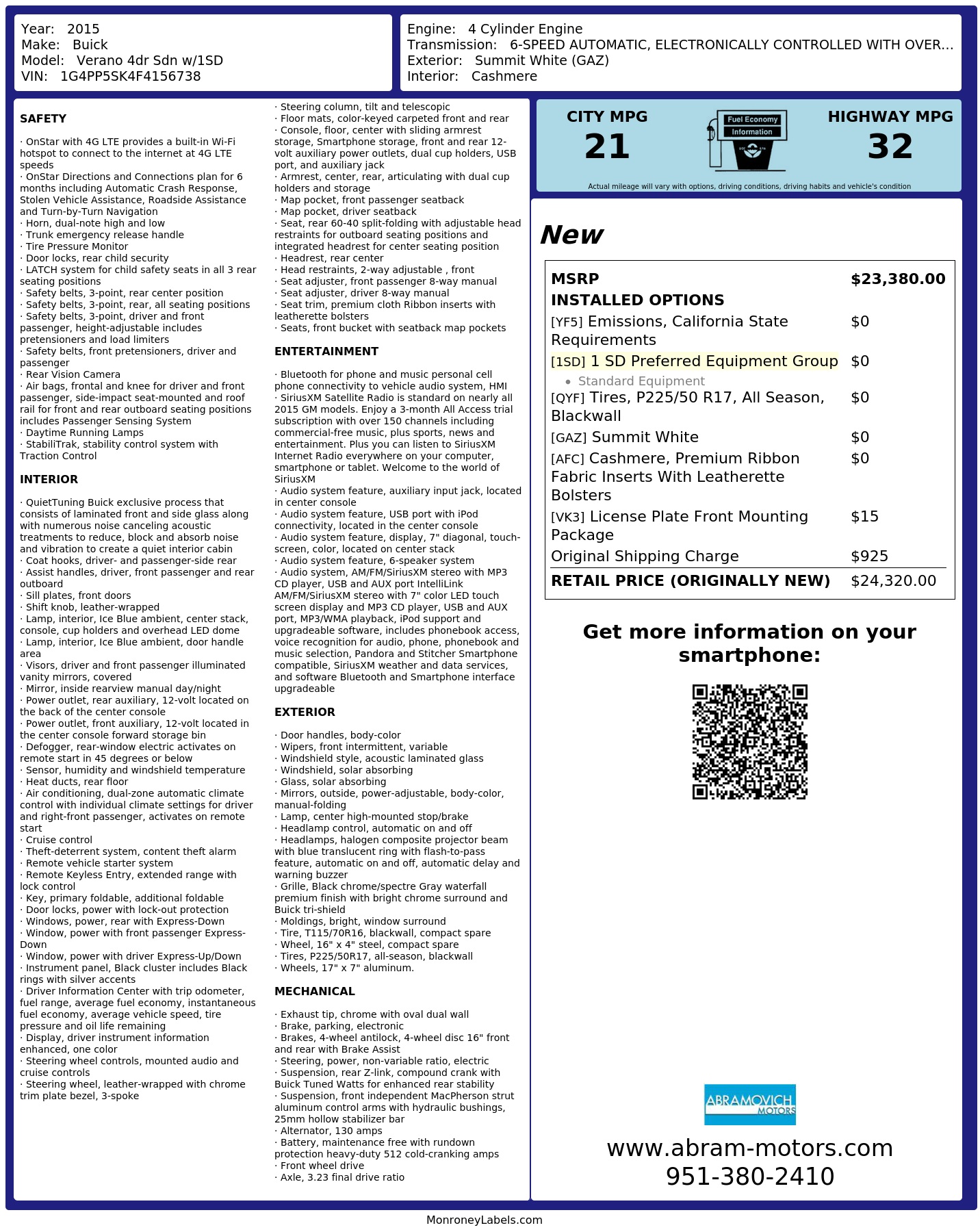 Year: 2015
Make: Buick
Model: Verano 4dr Sdn w/1SD
VIN: 1G4PP5SK4F4156738

Engine: 4 Cylinder Engine
Transmission: 6-SPEED AUTOMATIC, ELECTRONICALLY CONTROLLED WITH OVER...
Exterior: Summit White (GAZ)
Interior: Cashmere

SAFETY

· OnStar with 4G LTE provides a built-in Wi-Fi hotspot to connect to the internet at 4G LTE speeds
· OnStar Directions and Connections plan for 6 months including Automatic Crash Response, Stolen Vehicle Assistance, Roadside Assistance and Turn-by-Turn Navigation
· Horn, dual-note high and low
· Trunk emergency release handle
· Tire Pressure Monitor
· Door locks, rear child security
· LATCH system for child safety seats in all 3 rear seating positions
· Safety belts, 3-point, rear center position
· Safety belts, 3-point, rear, all seating positions
· Safety belts, 3-point, driver and front passenger, height-adjustable includes pretensioners and load limiters
· Safety belts, front pretensioners, driver and passenger
· Rear Vision Camera
· Air bags, frontal and knee for driver and front passenger, side-impact seat-mounted and roof rail for front and rear outboard seating positions includes Passenger Sensing System
· Daytime Running Lamps
· StabiliTrak, stability control system with Traction Control

INTERIOR

· QuietTuning Buick exclusive process that consists of laminated front and side glass along with numerous noise canceling acoustic treatments to reduce, block and absorb noise and vibration to create a quiet interior cabin
· Coat hooks, driver- and passenger-side rear
· Assist handles, driver, front passenger and rear outboard
· Sill plates, front doors
· Shift knob, leather-wrapped
· Lamp, interior, Ice Blue ambient, center stack, console, cup holders and overhead LED dome
· Lamp, interior, Ice Blue ambient, door handle area
· Visors, driver and front passenger illuminated vanity mirrors, covered
· Mirror, inside rearview manual day/night
· Power outlet, rear auxiliary, 12-volt located on the back of the center console
· Power outlet, front auxiliary, 12-volt located in the center console forward storage bin
· Defogger, rear-window electric activates on remote start in 45 degrees or below
· Sensor, humidity and windshield temperature
· Heat ducts, rear floor
· Air conditioning, dual-zone automatic climate control with individual climate settings for driver and right-front passenger, activates on remote start
· Cruise control
· Theft-deterrent system, content theft alarm
· Remote vehicle starter system
· Remote Keyless Entry, extended range with lock control
· Key, primary foldable, additional foldable
· Door locks, power with lock-out protection
· Windows, power, rear with Express-Down
· Window, power with front passenger Express-Down
· Window, power with driver Express-Up/Down
· Instrument panel, Black cluster includes Black rings with silver accents
· Driver Information Center with trip odometer, fuel range, average fuel economy, instantaneous fuel economy, average vehicle speed, tire pressure and oil life remaining
· Display, driver instrument information enhanced, one color
· Steering wheel controls, mounted audio and cruise controls
· Steering wheel, leather-wrapped with chrome trim plate bezel, 3-spoke
· Steering column, tilt and telescopic
· Floor mats, color-keyed carpeted front and rear
· Console, floor, center with sliding armrest storage, Smartphone storage, front and rear 12-volt auxiliary power outlets, dual cup holders, USB port, and auxiliary jack
· Armrest, center, rear, articulating with dual cup holders and storage
· Map pocket, front passenger seatback
· Map pocket, driver seatback
· Seat, rear 60-40 split-folding with adjustable head restraints for outboard seating positions and integrated headrest for center seating position
· Headrest, rear center
· Head restraints, 2-way adjustable , front
· Seat adjuster, front passenger 8-way manual
· Seat adjuster, driver 8-way manual
· Seat trim, premium cloth Ribbon inserts with leatherette bolsters
· Seats, front bucket with seatback map pockets

ENTERTAINMENT

· Bluetooth for phone and music personal cell phone connectivity to vehicle audio system, HMI
· SiriusXM Satellite Radio is standard on nearly all 2015 GM models. Enjoy a 3-month All Access trial subscription with over 150 channels including commercial-free music, plus sports, news and entertainment. Plus you can listen to SiriusXM Internet Radio everywhere on your computer, smartphone or tablet. Welcome to the world of SiriusXM
· Audio system feature, auxiliary input jack, located in center console
· Audio system feature, USB port with iPod connectivity, located in the center console
· Audio system feature, display, 7" diagonal, touch-screen, color, located on center stack
· Audio system feature, 6-speaker system
· Audio system, AM/FM/SiriusXM stereo with MP3 CD player, USB and AUX port IntelliLink AM/FM/SiriusXM stereo with 7" color LED touch screen display and MP3 CD player, USB and AUX port, MP3/WMA playback, iPod support and upgradeable software, includes phonebook access, voice recognition for audio, phone, phonebook and music selection, Pandora and Stitcher Smartphone compatible, SiriusXM weather and data services, and software Bluetooth and Smartphone interface upgradeable

EXTERIOR

· Door handles, body-color
· Wipers, front intermittent, variable
· Windshield style, acoustic laminated glass
· Windshield, solar absorbing
· Glass, solar absorbing
· Mirrors, outside, power-adjustable, body-color, manual-folding
· Lamp, center high-mounted stop/brake
· Headlamp control, automatic on and off
· Headlamps, halogen composite projector beam with blue translucent ring with flash-to-pass feature, automatic on and off, automatic delay and warning buzzer
· Grille, Black chrome/spectre Gray waterfall premium finish with bright chrome surround and Buick tri-shield
· Moldings, bright, window surround
· Tire, T115/70R16, blackwall, compact spare
· Wheel, 16" x 4" steel, compact spare
· Tires, P225/50R17, all-season, blackwall
· Wheels, 17" x 7" aluminum.

MECHANICAL

· Exhaust tip, chrome with oval dual wall
· Brake, parking, electronic
· Brakes, 4-wheel antilock, 4-wheel disc 16" front and rear with Brake Assist
· Steering, power, non-variable ratio, electric
· Suspension, rear Z-link, compound crank with Buick Tuned Watts for enhanced rear stability
· Suspension, front independent MacPherson strut aluminum control arms with hydraulic bushings, 25mm hollow stabilizer bar
· Alternator, 130 amps
· Battery, maintenance free with rundown protection heavy-duty 512 cold-cranking amps
· Front wheel drive
· Axle, 3.23 final drive ratio

CITY MPG
21
Fuel Economy Information
HIGHWAY MPG
32
Actual mileage will vary with options, driving conditions, driving habits and vehicle's condition

New

| MSRP | $23,380.00 |
|---|---|
| INSTALLED OPTIONS | |
| [YF5] Emissions, California State Requirements | $0 |
| [1SD] 1 SD Preferred Equipment Group • Standard Equipment | $0 |
| [QYF] Tires, P225/50 R17, All Season, Blackwall | $0 |
| [GAZ] Summit White | $0 |
| [AFC] Cashmere, Premium Ribbon Fabric Inserts With Leatherette Bolsters | $0 |
| [VK3] License Plate Front Mounting Package | $15 |
| Original Shipping Charge | $925 |
| RETAIL PRICE (ORIGINALLY NEW) | $24,320.00 |

Get more information on your smartphone:

ABRAMOVICH MOTORS
www.abram-motors.com
951-380-2410

MonroneyLabels.com